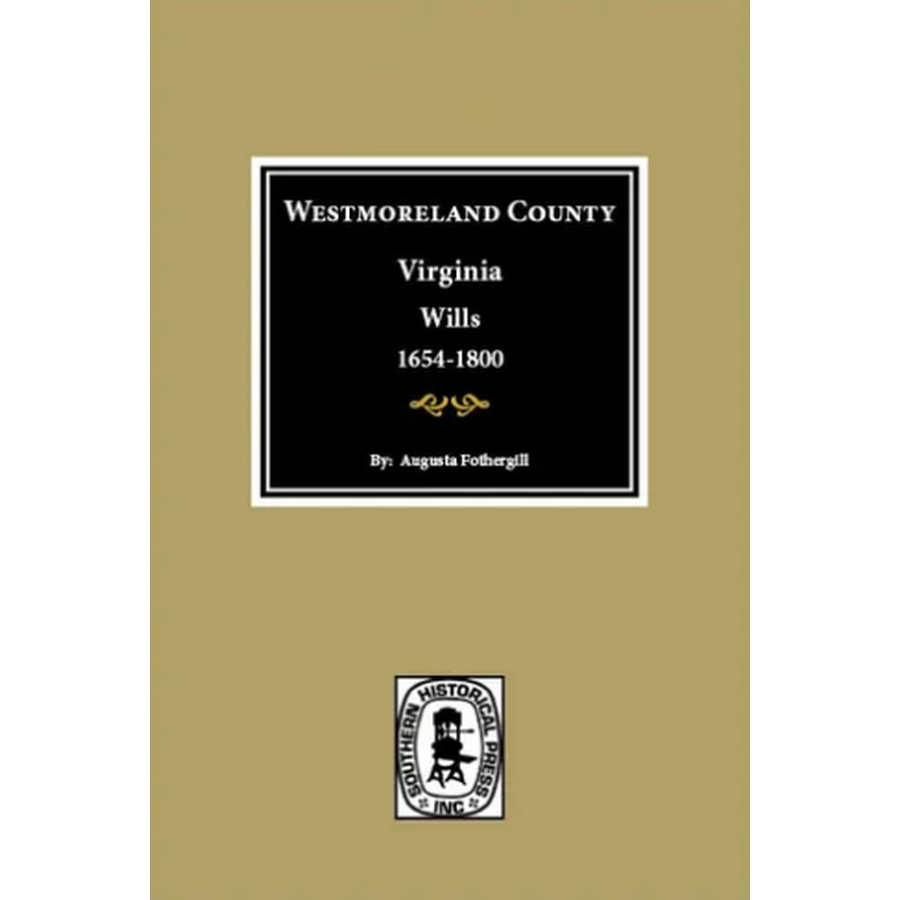 WESTMORELAND COUNTY

Virginia

Wills

1654-1800

By: Augusta Fothergill

SOUTHERN HISTORICAL PRESS INC